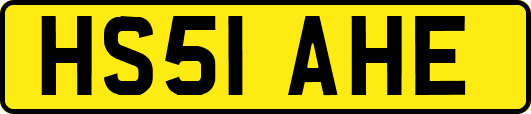 HS51 AHE